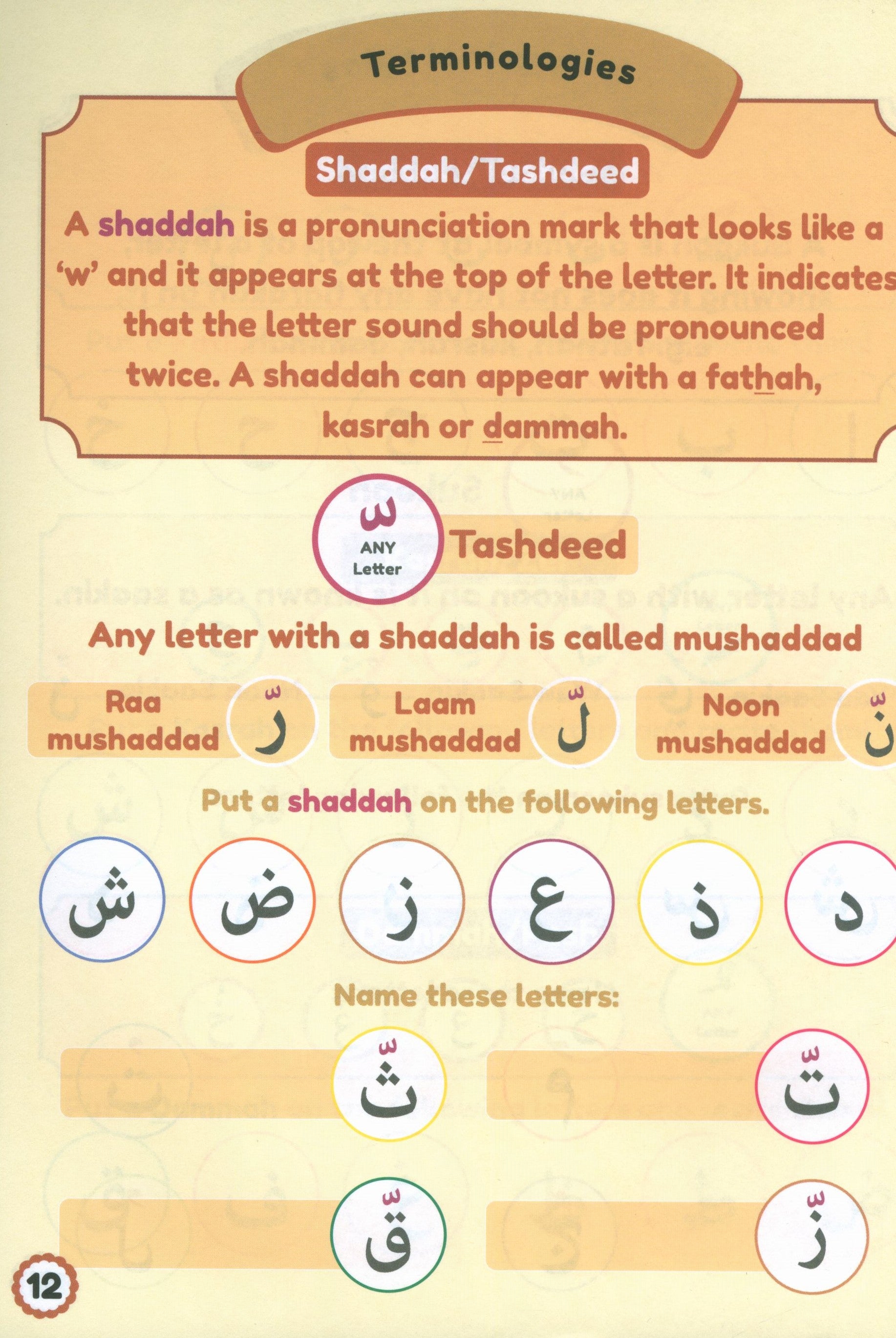 Terminologies

Shaddah/Tashdeed

A shaddah is a pronunciation mark that looks like a 'w' and it appears at the top of the letter. It indicates that the letter sound should be pronounced twice. A shaddah can appear with a fathah, kasrah or dammah.

ّ
ANY
Letter

Tashdeed

Any letter with a shaddah is called mushaddad

Raa mushaddad رّ

Laam mushaddad لّ

Noon mushaddad نّ

Put a shaddah on the following letters.

ش ض ز ع ذ د

Name these letters:

ثّ

تّ

قّ

زّ

12